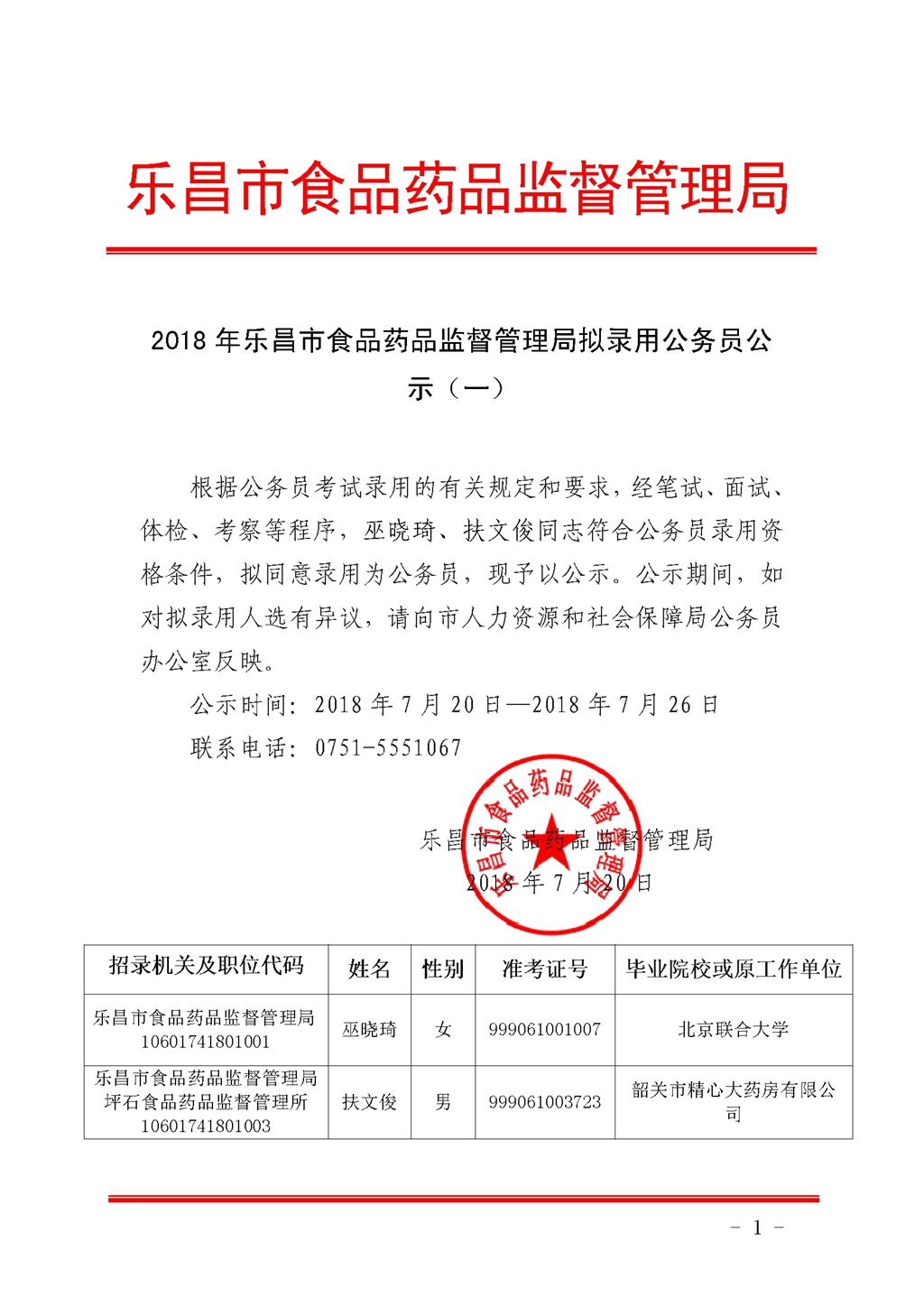 乐昌市食品药品监督管理局

2018 年乐昌市食品药品监督管理局拟录用公务员公示（一）

根据公务员考试录用的有关规定和要求，经笔试、面试、体检、考察等程序，巫晓琦、扶文俊同志符合公务员录用资格条件，拟同意录用为公务员，现予以公示。公示期间，如对拟录用人选有异议，请向市人力资源和社会保障局公务员办公室反映。

公示时间：2018 年 7 月 20 日—2018 年 7 月 26 日

联系电话：0751-5551067

乐昌市食品药品监督管理局
2018 年 7 月 20 日

乐昌市食品药品监督管理局

| 招录机关及职位代码 | 姓名 | 性别 | 准考证号 | 毕业院校或原工作单位 |
|---|---|---|---|---|
| 乐昌市食品药品监督管理局 10601741801001 | 巫晓琦 | 女 | 999061001007 | 北京联合大学 |
| 乐昌市食品药品监督管理局坪石食品药品监督管理所 10601741801003 | 扶文俊 | 男 | 999061003723 | 韶关市精心大药房有限公司 |

- 1 -